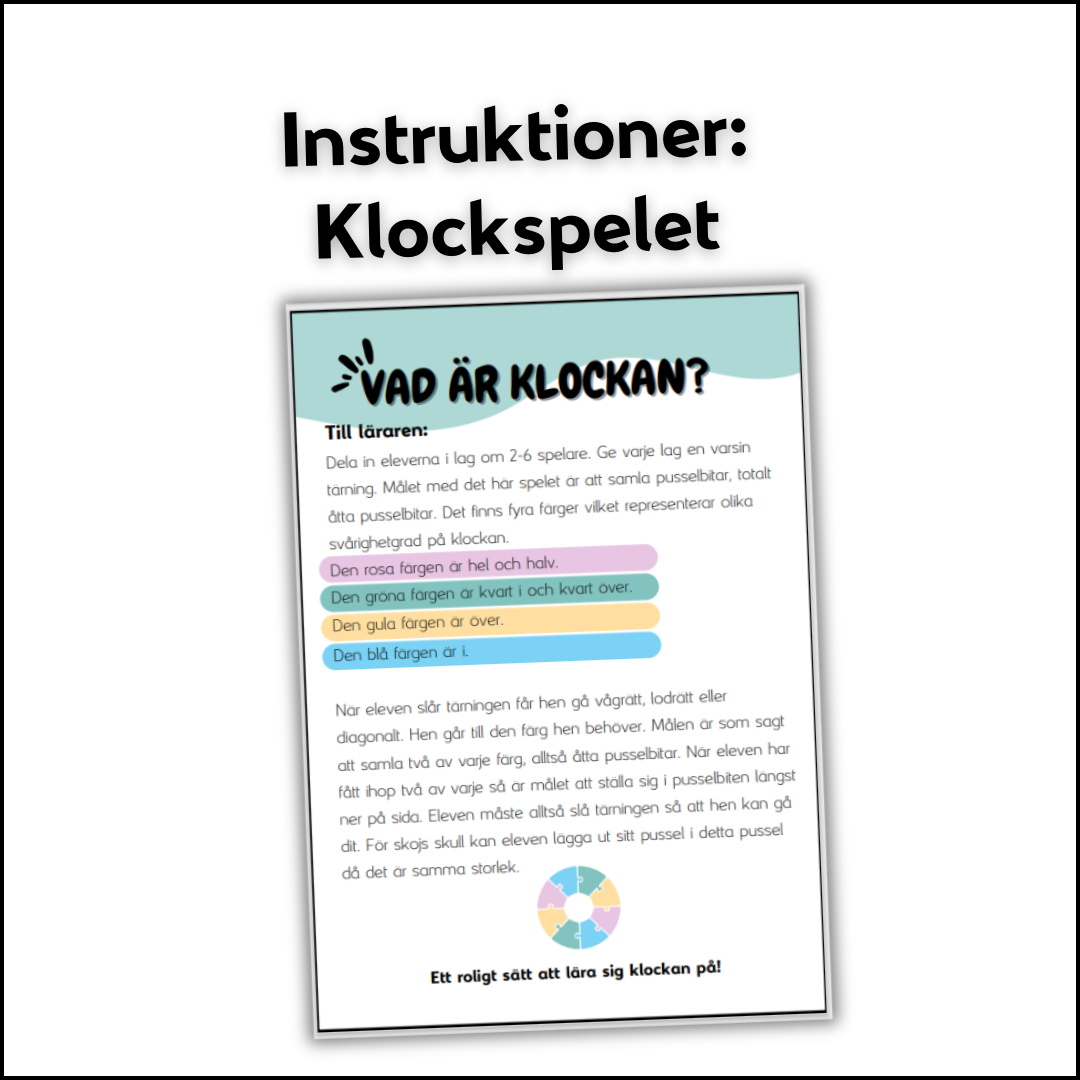 Instruktioner:
Klockspelet

VAD ÄR KLOCKAN?

Till läraren:
Dela in eleverna i lag om 2-6 spelare. Ge varje lag en varsin tärning. Målet med det här spelet är att samla pusselbitar, totalt åtta pusselbitar. Det finns fyra färger vilket representerar olika svårighetgrad på klockan.

Den rosa färgen är hel och halv.
Den gröna färgen är kvart i och kvart över.
Den gula färgen är över.
Den blå färgen är i.

När eleven slår tärningen får hen gå vågrätt, lodrätt eller diagonalt. Hen går till den färg hen behöver. Målen är som sagt att samla två av varje färg, alltså åtta pusselbitar. När eleven har fått ihop två av varje så är målet att ställa sig i pusselbiten längst ner på sida. Eleven måste alltså slå tärningen så att hen kan gå dit. För skojs skull kan eleven lägga ut sitt pussel i detta pussel då det är samma storlek.

Ett roligt sätt att lära sig klockan på!